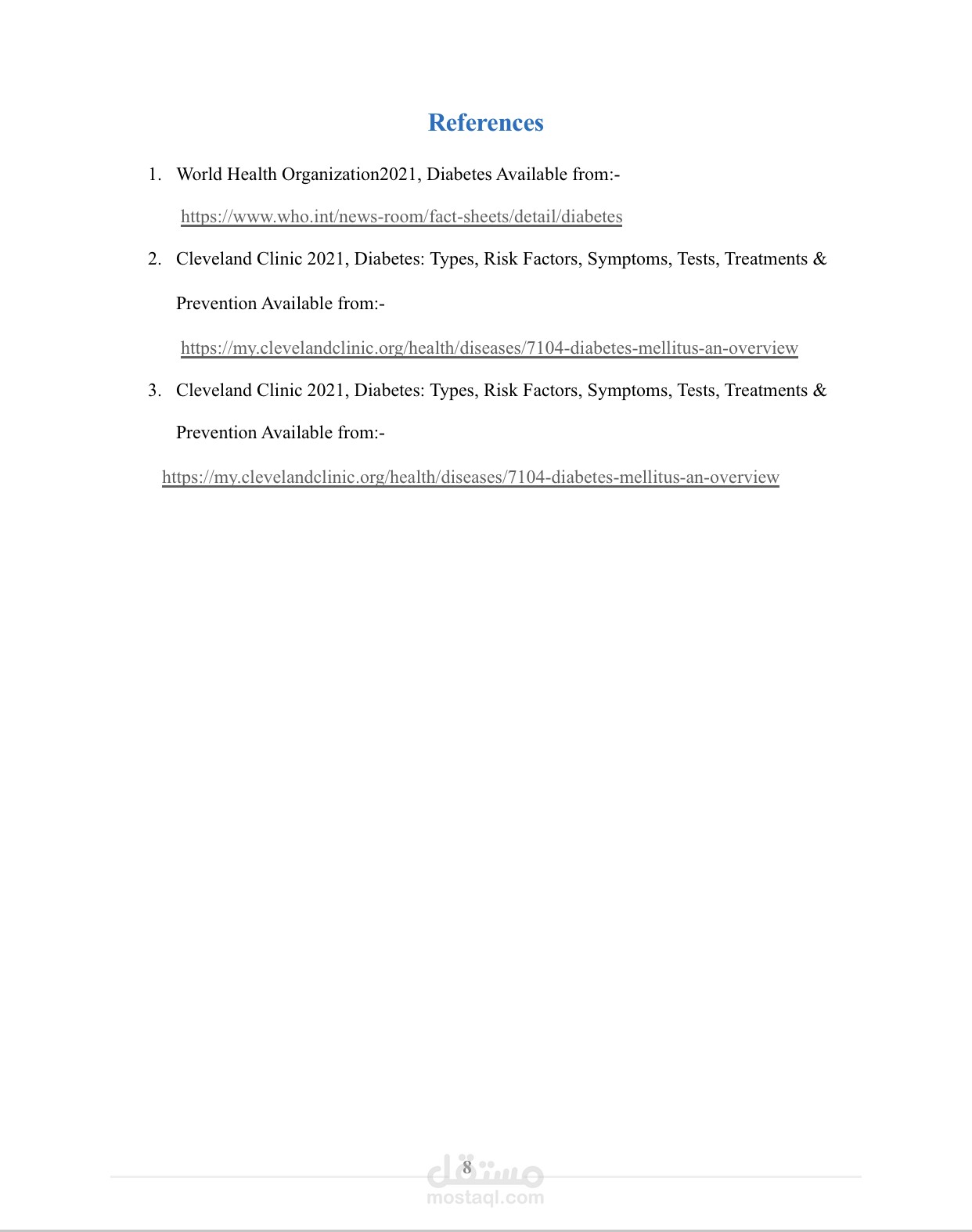 References

1. World Health Organization2021, Diabetes Available from:-

https://www.who.int/news-room/fact-sheets/detail/diabetes

2. Cleveland Clinic 2021, Diabetes: Types, Risk Factors, Symptoms, Tests, Treatments & Prevention Available from:-

https://my.clevelandclinic.org/health/diseases/7104-diabetes-mellitus-an-overview

3. Cleveland Clinic 2021, Diabetes: Types, Risk Factors, Symptoms, Tests, Treatments & Prevention Available from:-

https://my.clevelandclinic.org/health/diseases/7104-diabetes-mellitus-an-overview

8

مستقل
mostaql.com